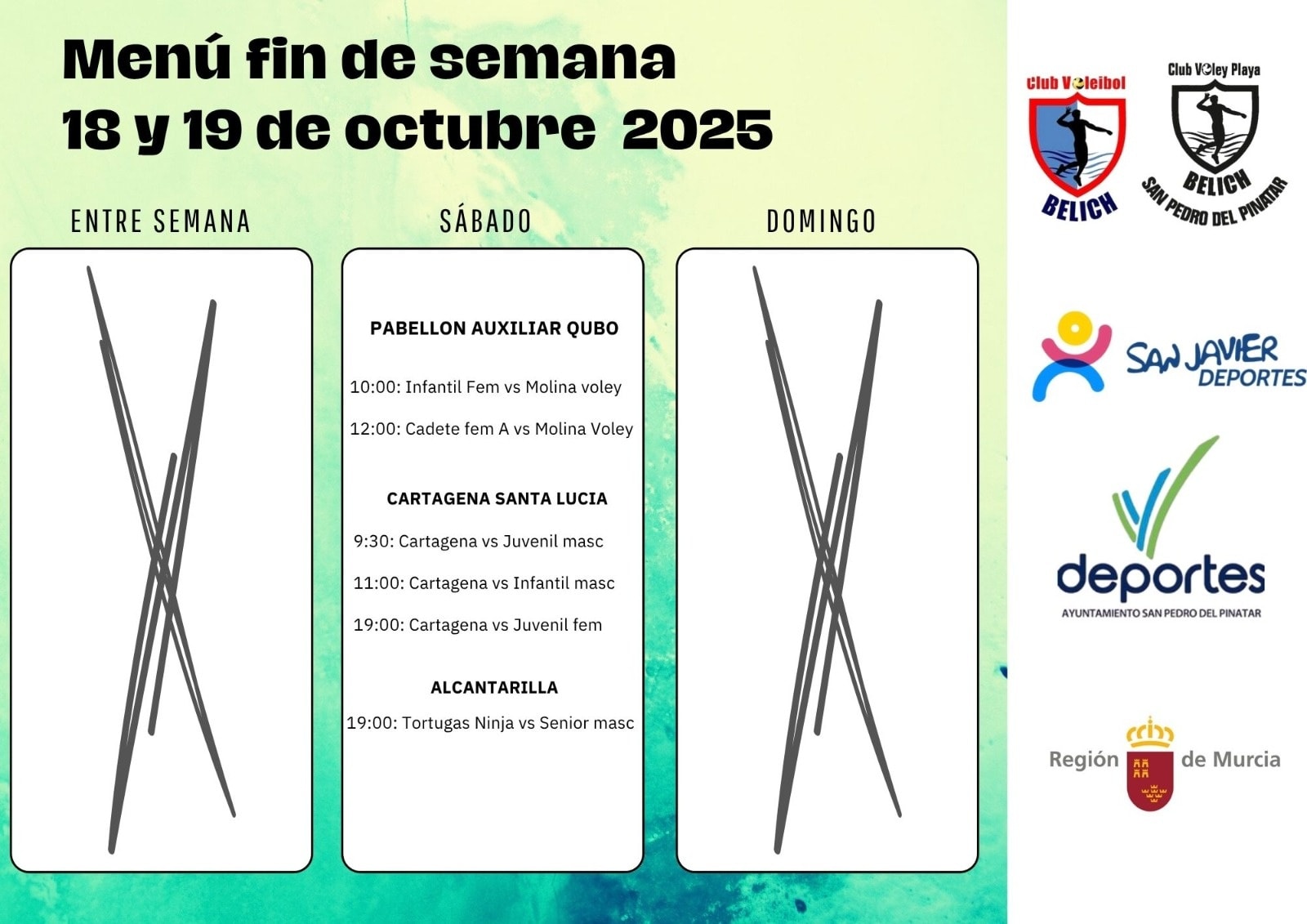 Menú fin de semana
18 y 19 de octubre 2025

ENTRE SEMANA

SÁBADO

PABELLON AUXILIAR QUBO

10:00: Infantil Fem vs Molina voley

12:00: Cadete fem A vs Molina Voley

CARTAGENA SANTA LUCIA

9:30: Cartagena vs Juvenil masc

11:00: Cartagena vs Infantil masc

19:00: Cartagena vs Juvenil fem

ALCANTARILLA

19:00: Tortugas Ninja vs Senior masc

DOMINGO

Club Voleibol
BELICH

Club Voley Playa
BELICH
SAN PEDRO DEL PINATAR

SAN JAVIER
DEPORTES

deportes
AYUNTAMIENTO SAN PEDRO DEL PINATAR

Región de Murcia